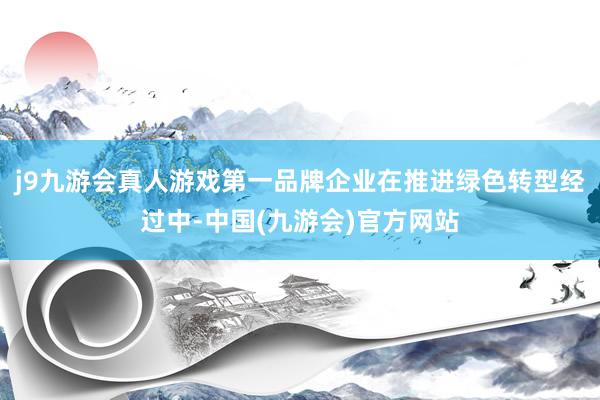 j9九游会真人游戏第一品牌企业在推进绿色转型经过中-中国(九游会)官方网站